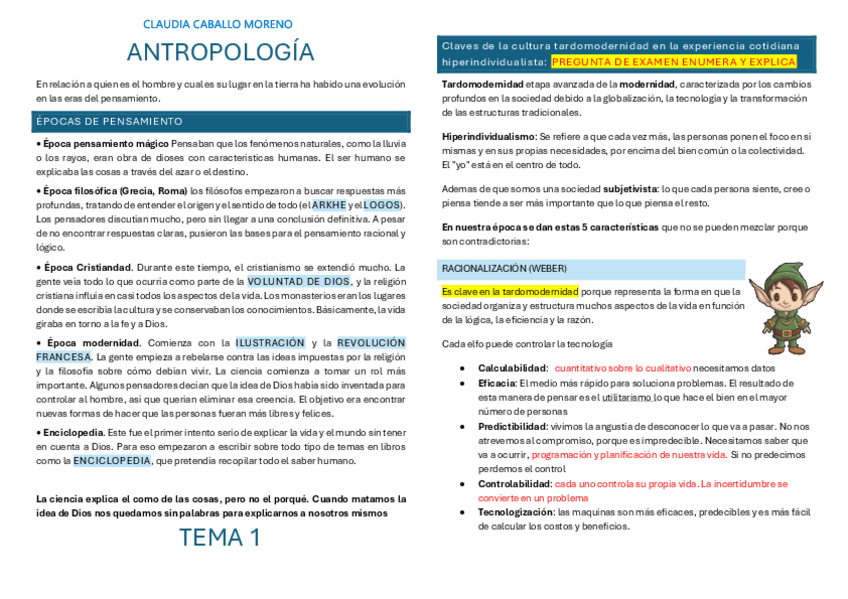 CLAUDIA CABALLO MORENO

ANTROPOLOGÍA

En relación a quien es el hombre y cual es su lugar en la tierra ha habido una evolución en las eras del pensamiento.

ÉPOCAS DE PENSAMIENTO

• Época pensamiento mágico Pensaban que los fenómenos naturales, como la lluvia o los rayos, eran obra de dioses con características humanas. El ser humano se explicaba las cosas a través del azar o el destino.

• Época filosófica (Grecia, Roma) los filósofos empezaron a buscar respuestas más profundas, tratando de entender el origen y el sentido de todo (el ARKHE y el LOGOS). Los pensadores discutían mucho, pero sin llegar a una conclusión definitiva. A pesar de no encontrar respuestas claras, pusieron las bases para el pensamiento racional y lógico.

• Época Cristiandad. Durante este tiempo, el cristianismo se extendió mucho. La gente veía todo lo que ocurría como parte de la VOLUNTAD DE DIOS, y la religión cristiana influía en casi todos los aspectos de la vida. Los monasterios eran los lugares donde se escribía la cultura y se conservaban los conocimientos. Básicamente, la vida giraba en torno a la fe y a Dios.

• Época modernidad. Comienza con la ILUSTRACIÓN y la REVOLUCIÓN FRANCESA. La gente empieza a rebelarse contra las ideas impuestas por la religión y la filosofía sobre cómo debían vivir. La ciencia comienza a tomar un rol más importante. Algunos pensadores decían que la idea de Dios había sido inventada para controlar al hombre, así que querían eliminar esa creencia. El objetivo era encontrar nuevas formas de hacer que las personas fueran más libres y felices.

• Enciclopedia. Este fue el primer intento serio de explicar la vida y el mundo sin tener en cuenta a Dios. Para eso empezaron a escribir sobre todo tipo de temas en libros como la ENCICLOPEDIA, que pretendía recopilar todo el saber humano.

La ciencia explica el como de las cosas, pero no el porqué. Cuando matamos la idea de Dios nos quedamos sin palabras para explicarnos a nosotros mismos

TEMA 1

Claves de la cultura tardomodernidad en la experiencia cotidiana hiperindividualista: PREGUNTA DE EXAMEN ENUMERA Y EXPLICA

Tardomodernidad etapa avanzada de la modernidad, caracterizada por los cambios profundos en la sociedad debido a la globalización, la tecnología y la transformación de las estructuras tradicionales.

Hiperindividualismo: Se refiere a que cada vez más, las personas ponen el foco en sí mismas y en sus propias necesidades, por encima del bien común o la colectividad. El "yo" está en el centro de todo.

Ademas de que somos una sociedad subjetivista: lo que cada persona siente, cree o piensa tiende a ser más importante que lo que piensa el resto.

En nuestra época se dan estas 5 características que no se pueden mezclar porque son contradictorias:

RACIONALIZACIÓN (WEBER)

Es clave en la tardomodernidad porque representa la forma en que la sociedad organiza y estructura muchos aspectos de la vida en función de la lógica, la eficiencia y la razón.

Cada elfo puede controlar la tecnología

• Calculabilidad: cuantitativo sobre lo cualitativo necesitamos datos
• Eficacia: El medio más rápido para soluciona problemas. El resultado de esta manera de pensar es el utilitarismo lo que hace el bien en el mayor número de personas
• Predictibilidad: vivimos la angustia de desconocer lo que va a pasar. No nos atrevemos al compromiso, porque es impredecible. Necesitamos saber que va a ocurrir, programación y planificación de nuestra vida. Si no predecimos perdemos el control
• Controlabilidad: cada uno controla su propia vida. La incertidumbre se convierte en un problema
• Tecnologización: las maquinas son más eficaces, predecibles y es más fácil de calcular los costos y beneficios.